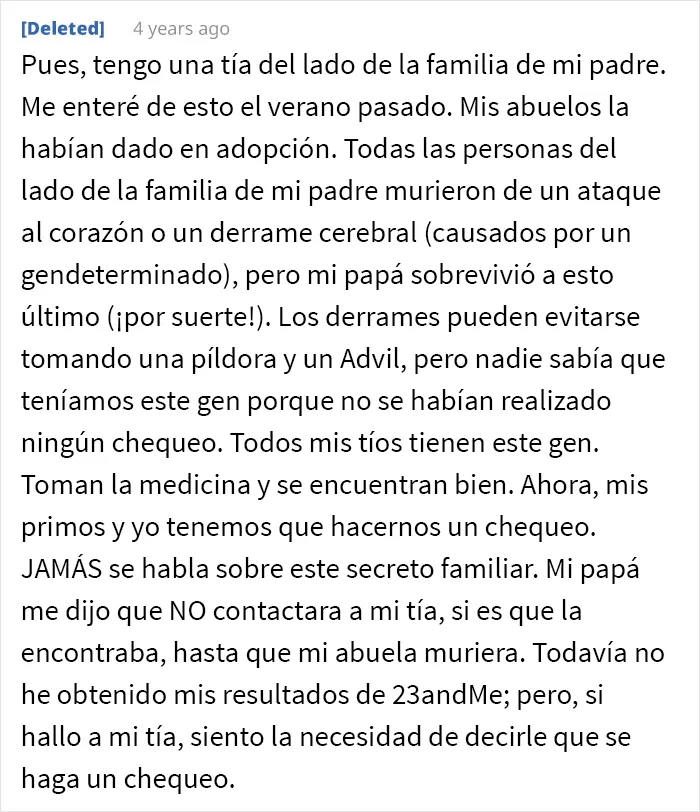 [Deleted] 4 years ago

Pues, tengo una tía del lado de la familia de mi padre. Me enteré de esto el verano pasado. Mis abuelos la habían dado en adopción. Todas las personas del lado de la familia de mi padre murieron de un ataque al corazón o un derrame cerebral (causados por un gendeterminado), pero mi papá sobrevivió a esto último (¡por suerte!). Los derrames pueden evitarse tomando una píldora y un Advil, pero nadie sabía que teníamos este gen porque no se habían realizado ningún chequeo. Todos mis tíos tienen este gen. Toman la medicina y se encuentran bien. Ahora, mis primos y yo tenemos que hacernos un chequeo. JAMÁS se habla sobre este secreto familiar. Mi papá me dijo que NO contactara a mi tía, si es que la encontraba, hasta que mi abuela muriera. Todavía no he obtenido mis resultados de 23andMe; pero, si hallo a mi tía, siento la necesidad de decirle que se haga un chequeo.